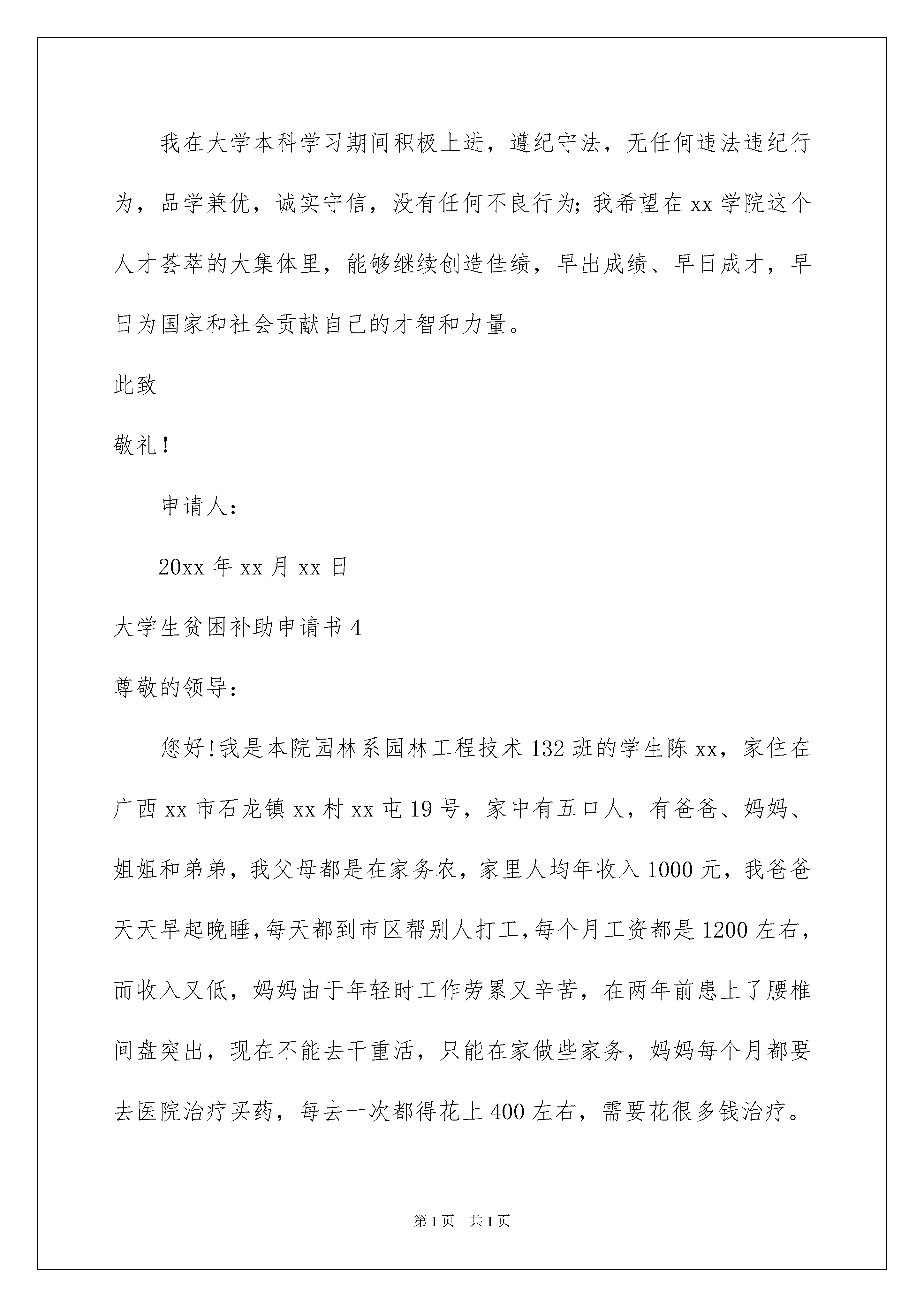 我在大学本科学习期间积极上进，遵纪守法，无任何违法违纪行为，品学兼优，诚实守信，没有任何不良行为;我希望在xx学院这个人才荟萃的大集体里，能够继续创造佳绩，早出成绩、早日成才，早日为国家和社会贡献自己的才智和力量。

此致

敬礼！

申请人：

20xx年xx月xx日

大学生贫困补助申请书4

尊敬的领导：

您好!我是本院园林系园林工程技术132班的学生陈xx，家住在广西xx市石龙镇xx村xx屯19号，家中有五口人，有爸爸、妈妈、姐姐和弟弟，我父母都是在家务农，家里人均年收入1000元，我爸爸天天早起晚睡,每天都到市区帮别人打工,每个月工资都是1200左右，而收入又低，妈妈由于年轻时工作劳累又辛苦，在两年前患上了腰椎间盘突出，现在不能去干重活，只能在家做些家务，妈妈每个月都要去医院治疗买药，每去一次都得花上400左右，需要花很多钱治疗。

第1页 共1页